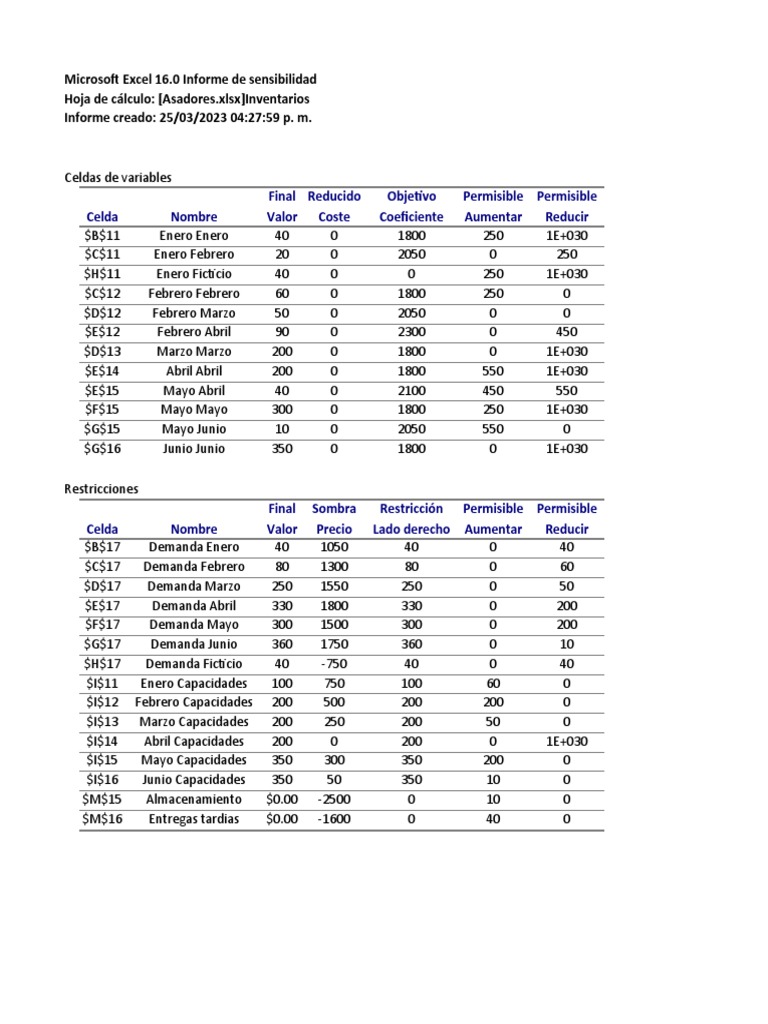 Microsoft Excel 16.0 Informe de sensibilidad
Hoja de cálculo: [Asadores.xlsx]Inventarios
Informe creado: 25/03/2023 04:27:59 p. m.

Celdas de variables

| Celda | Nombre | Final Valor | Reducido Coste | Objetivo Coeficiente | Permisible Aumentar | Permisible Reducir |
|---|---|---|---|---|---|---|
| \$B\$11 | Enero Enero | 40 | 0 | 1800 | 250 | 1E+030 |
| \$C\$11 | Enero Febrero | 20 | 0 | 2050 | 0 | 250 |
| \$H\$11 | Enero Ficticio | 40 | 0 | 0 | 250 | 1E+030 |
| \$C\$12 | Febrero Febrero | 60 | 0 | 1800 | 250 | 0 |
| \$D\$12 | Febrero Marzo | 50 | 0 | 2050 | 0 | 0 |
| \$E\$12 | Febrero Abril | 90 | 0 | 2300 | 0 | 450 |
| \$D\$13 | Marzo Marzo | 200 | 0 | 1800 | 0 | 1E+030 |
| \$E\$14 | Abril Abril | 200 | 0 | 1800 | 550 | 1E+030 |
| \$E\$15 | Mayo Abril | 40 | 0 | 2100 | 450 | 550 |
| \$F\$15 | Mayo Mayo | 300 | 0 | 1800 | 250 | 1E+030 |
| \$G\$15 | Mayo Junio | 10 | 0 | 2050 | 550 | 0 |
| \$G\$16 | Junio Junio | 350 | 0 | 1800 | 0 | 1E+030 |

Restricciones

| Celda | Nombre | Final Valor | Sombra Precio | Restricción Lado derecho | Permisible Aumentar | Permisible Reducir |
|---|---|---|---|---|---|---|
| \$B\$17 | Demanda Enero | 40 | 1050 | 40 | 0 | 40 |
| \$C\$17 | Demanda Febrero | 80 | 1300 | 80 | 0 | 60 |
| \$D\$17 | Demanda Marzo | 250 | 1550 | 250 | 0 | 50 |
| \$E\$17 | Demanda Abril | 330 | 1800 | 330 | 0 | 200 |
| \$F\$17 | Demanda Mayo | 300 | 1500 | 300 | 0 | 200 |
| \$G\$17 | Demanda Junio | 360 | 1750 | 360 | 0 | 10 |
| \$H\$17 | Demanda Ficticio | 40 | -750 | 40 | 0 | 40 |
| \$I\$11 | Enero Capacidades | 100 | 750 | 100 | 60 | 0 |
| \$I\$12 | Febrero Capacidades | 200 | 500 | 200 | 200 | 0 |
| \$I\$13 | Marzo Capacidades | 200 | 250 | 200 | 50 | 0 |
| \$I\$14 | Abril Capacidades | 200 | 0 | 200 | 0 | 1E+030 |
| \$I\$15 | Mayo Capacidades | 350 | 300 | 350 | 200 | 0 |
| \$I\$16 | Junio Capacidades | 350 | 50 | 350 | 10 | 0 |
| \$M\$15 | Almacenamiento | \$0.00 | -2500 | 0 | 10 | 0 |
| \$M\$16 | Entregas tardias | \$0.00 | -1600 | 0 | 40 | 0 |